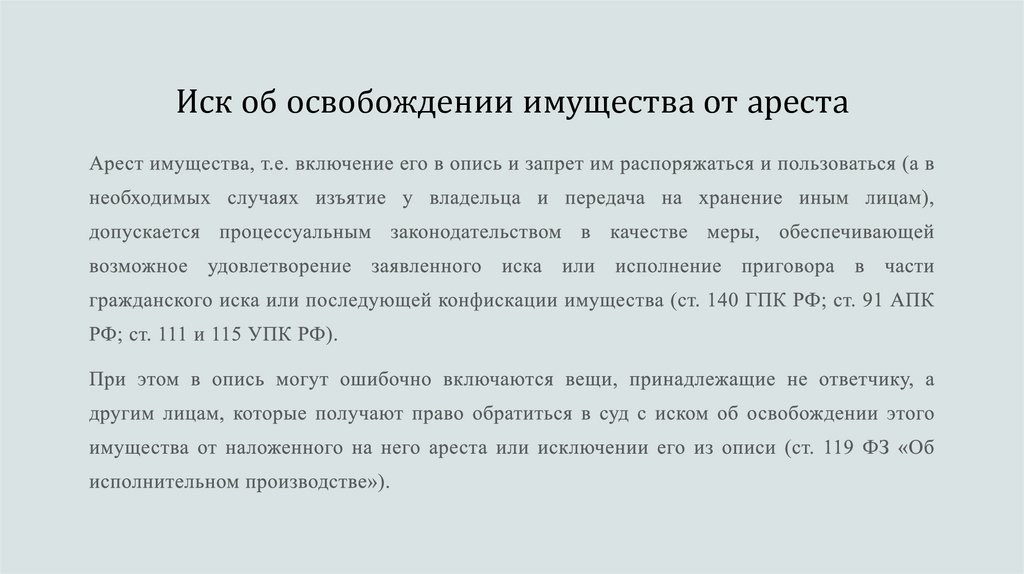 Иск об освобождении имущества от ареста

Арест имущества, т.е. включение его в опись и запрет им распоряжаться и пользоваться (а в необходимых случаях изъятие у владельца и передача на хранение иным лицам), допускается процессуальным законодательством в качестве меры, обеспечивающей возможное удовлетворение заявленного иска или исполнение приговора в части гражданского иска или последующей конфискации имущества (ст. 140 ГПК РФ; ст. 91 АПК РФ; ст. 111 и 115 УПК РФ).

При этом в опись могут ошибочно включаются вещи, принадлежащие не ответчику, а другим лицам, которые получают право обратиться в суд с иском об освобождении этого имущества от наложенного на него ареста или исключении его из описи (ст. 119 ФЗ «Об исполнительном производстве»).